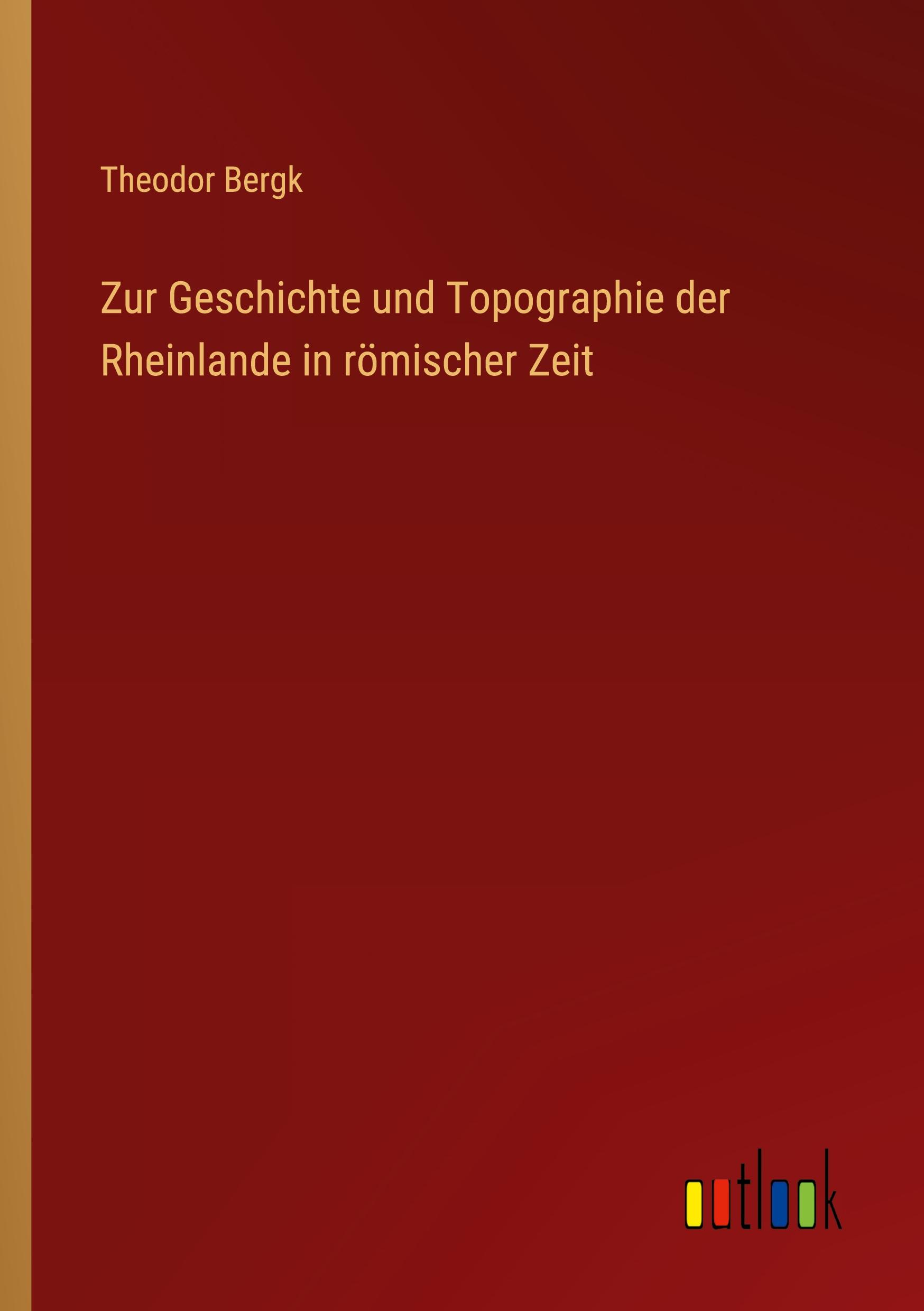 Theodor Bergk

Zur Geschichte und Topographie der Rheinlande in römischer Zeit

outlook